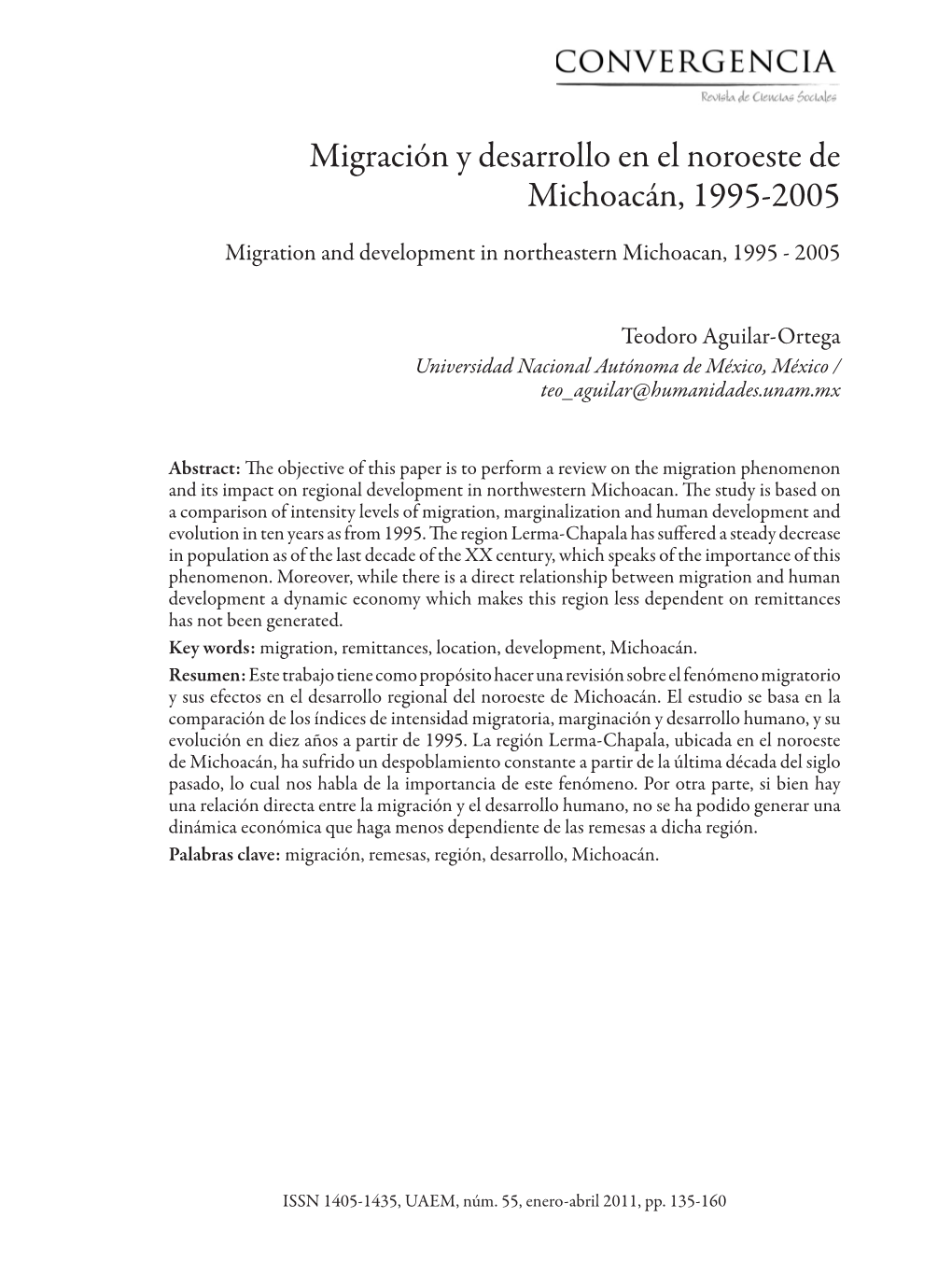 CONVERGENCIA
Revista de Ciencias Sociales

Migración y desarrollo en el noroeste de Michoacán, 1995-2005

Migration and development in northeastern Michoacan, 1995 - 2005

Teodoro Aguilar-Ortega
Universidad Nacional Autónoma de México, México / teo_aguilar@humanidades.unam.mx

Abstract: The objective of this paper is to perform a review on the migration phenomenon and its impact on regional development in northwestern Michoacan. The study is based on a comparison of intensity levels of migration, marginalization and human development and evolution in ten years as from 1995. The region Lerma-Chapala has suffered a steady decrease in population as of the last decade of the XX century, which speaks of the importance of this phenomenon. Moreover, while there is a direct relationship between migration and human development a dynamic economy which makes this region less dependent on remittances has not been generated.
Key words: migration, remittances, location, development, Michoacán.
Resumen: Este trabajo tiene como propósito hacer una revisión sobre el fenómeno migratorio y sus efectos en el desarrollo regional del noroeste de Michoacán. El estudio se basa en la comparación de los índices de intensidad migratoria, marginación y desarrollo humano, y su evolución en diez años a partir de 1995. La región Lerma-Chapala, ubicada en el noroeste de Michoacán, ha sufrido un despoblamiento constante a partir de la última década del siglo pasado, lo cual nos habla de la importancia de este fenómeno. Por otra parte, si bien hay una relación directa entre la migración y el desarrollo humano, no se ha podido generar una dinámica económica que haga menos dependiente de las remesas a dicha región.
Palabras clave: migración, remesas, región, desarrollo, Michoacán.

ISSN 1405-1435, UAEM, núm. 55, enero-abril 2011, pp. 135-160